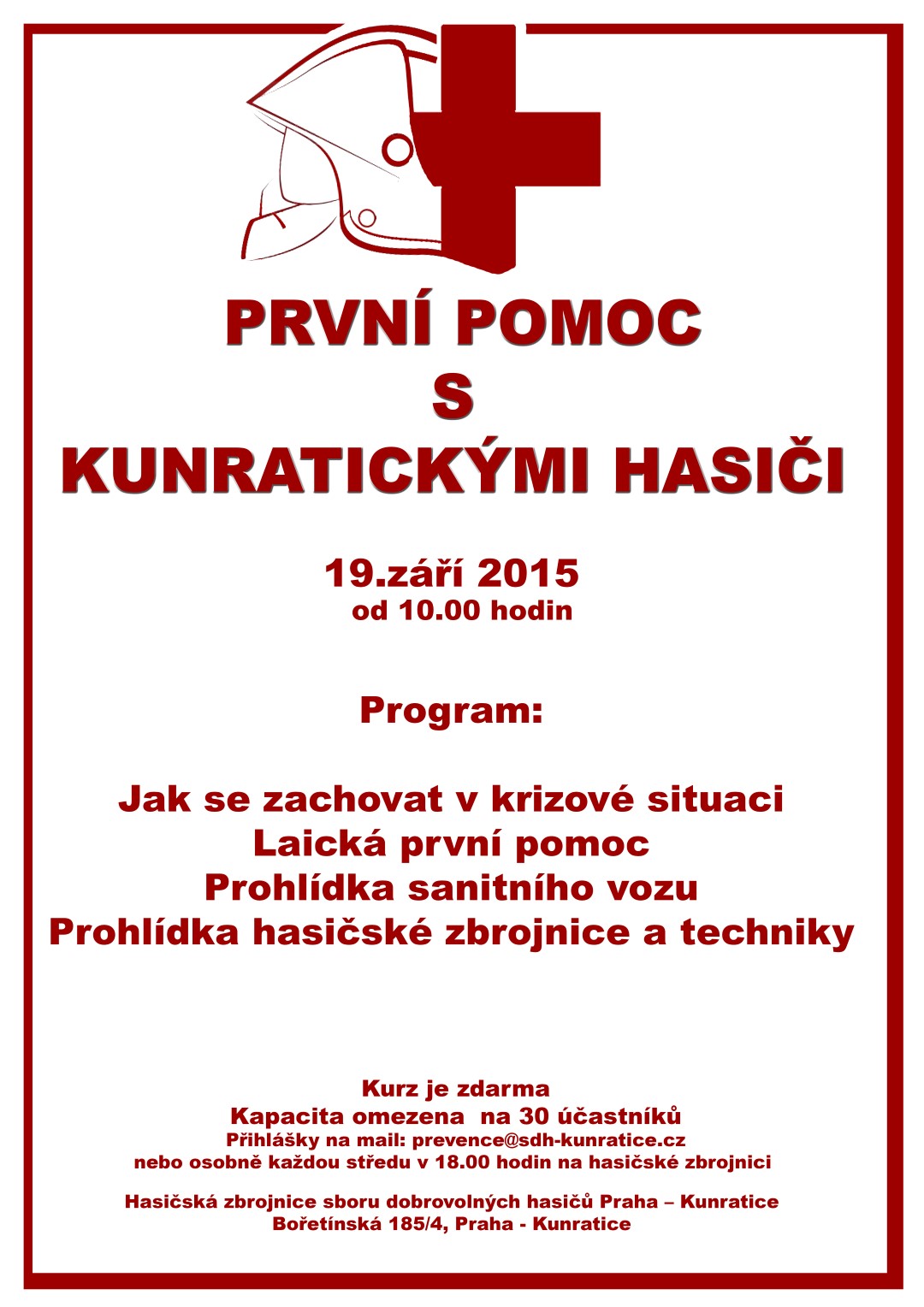 PRVNÍ POMOC
S
KUNRATICKÝMI HASIČI

19.září 2015
od 10.00 hodin

Program:

Jak se zachovat v krizové situaci
Laická první pomoc
Prohlídka sanitního vozu
Prohlídka hasičské zbrojnice a techniky

Kurz je zdarma
Kapacita omezena na 30 účastníků
Přihlášky na mail: prevence@sdh-kunratice.cz
nebo osobně každou středu v 18.00 hodin na hasičské zbrojnici

Hasičská zbrojnice sboru dobrovolných hasičů Praha – Kunratice
Bořetínská 185/4, Praha - Kunratice